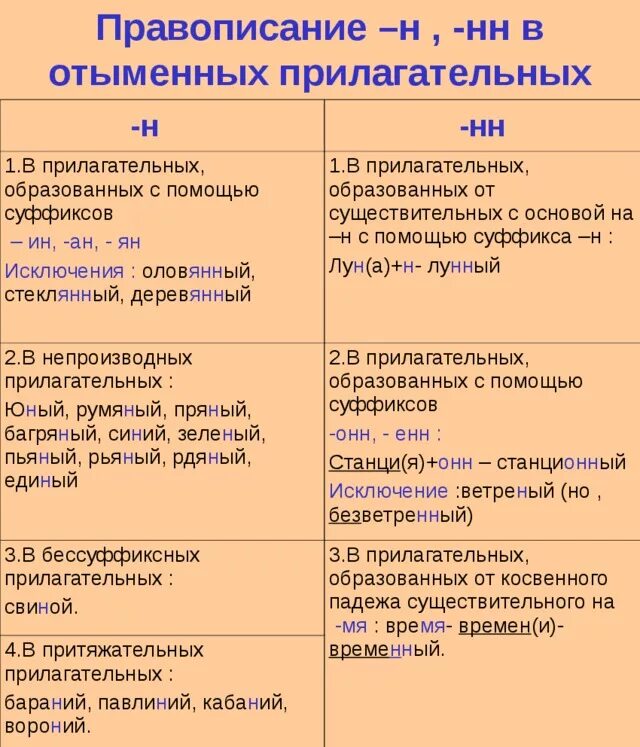 Правописание –н , -нн в отыменных прилагательных

| -н | -нн |
|---|---|
| 1.В прилагательных, образованных с помощью суффиксов – ин, -ан, - ян Исключения : оловянный, стеклянный, деревянный | 1.В прилагательных, образованных от существительных с основой на –н с помощью суффикса –н : Лун(а)+н- лунный |
| 2.В непроизводных прилагательных : Юный, румяный, пряный, багряный, синий, зеленый, пьяный, рьяный, рдяный, единый | 2.В прилагательных, образованных с помощью суффиксов -онн, - енн : Станци(я)+онн – станционный Исключение :ветреный (но , безветренный) |
| 3.В бессуффиксных прилагательных : свиной. | 3.В прилагательных, образованных от косвенного падежа существительного на -мя : время- времен(и)- временный. |
| 4.В притяжательных прилагательных : бараний, павлиний, кабаний, вороний. | |